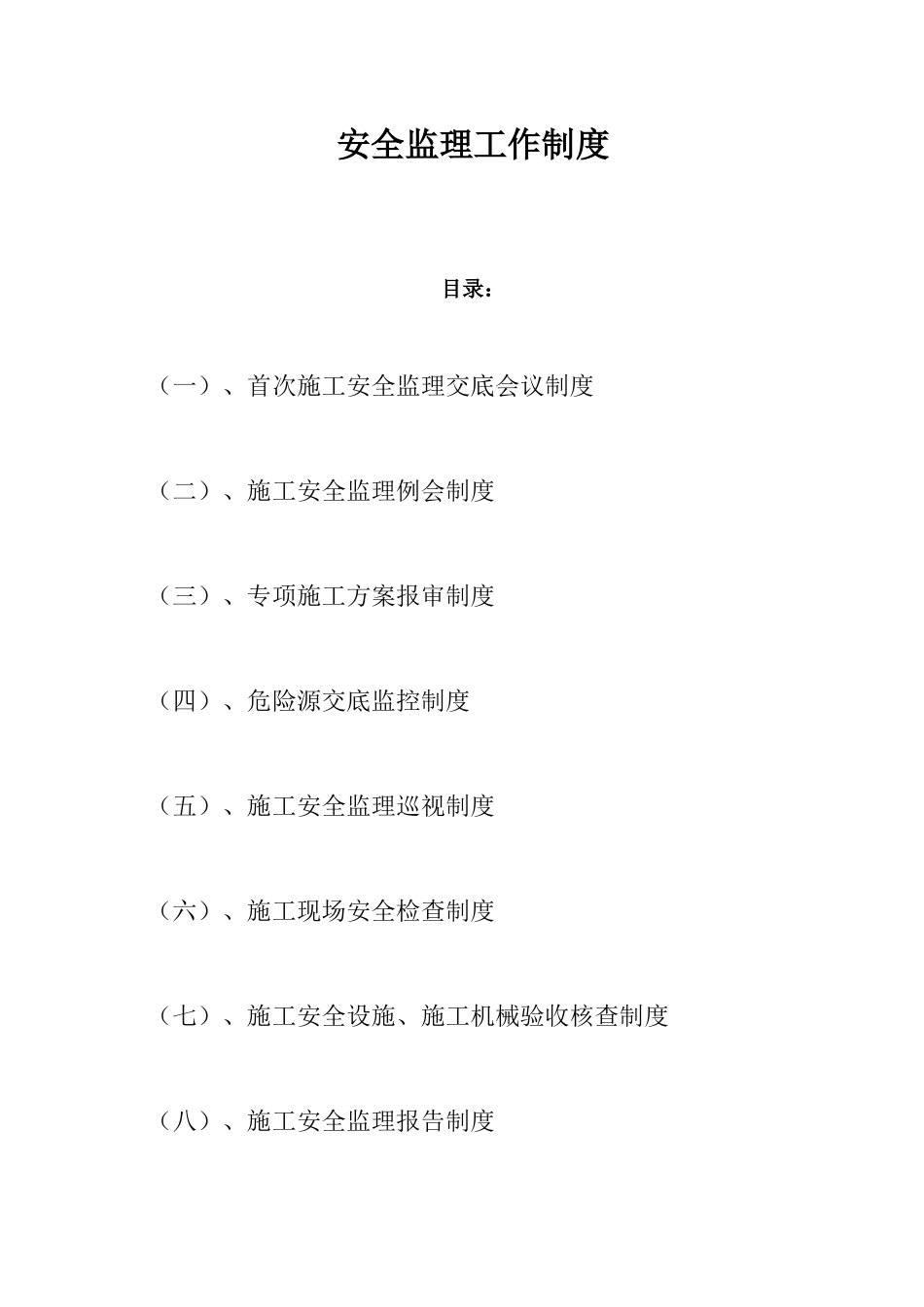 安全监理工作制度

目录：

（一）、首次施工安全监理交底会议制度

（二）、施工安全监理例会制度

（三）、专项施工方案报审制度

（四）、危险源交底监控制度

（五）、施工安全监理巡视制度

（六）、施工现场安全检查制度

（七）、施工安全设施、施工机械验收核查制度

（八）、施工安全监理报告制度